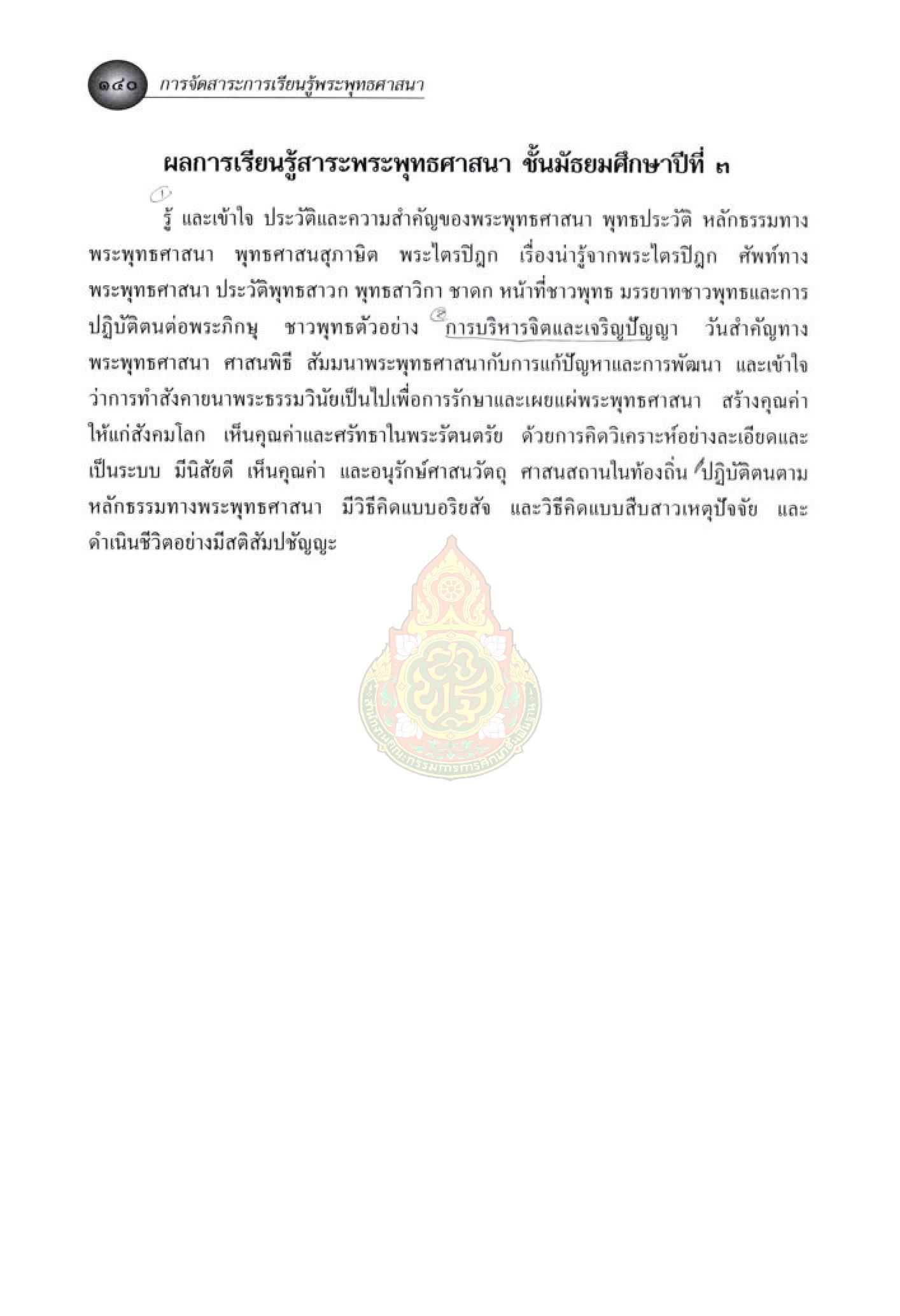 ๑๔๐ การจัดสาระการเรียนรู้พระพุทธศาสนา

ผลการเรียนรู้สาระพระพุทธศาสนา ชั้นมัธยมศึกษาปีที่ ๓

① รู้ และเข้าใจ ประวัติและความสำคัญของพระพุทธศาสนา พุทธประวัติ หลักธรรมทางพระพุทธศาสนา พุทธศาสนสุภาษิต พระไตรปิฎก เรื่องน่ารู้จากพระไตรปิฎก ศัพท์ทางพระพุทธศาสนา ประวัติพุทธสาวก พุทธสาวิกา ชาดก หน้าที่ชาวพุทธ มรรยาทชาวพุทธและการปฏิบัติตนต่อพระภิกษุ ชาวพุทธตัวอย่าง ② การบริหารจิตและเจริญปัญญา วันสำคัญทางพระพุทธศาสนา ศาสนพิธี สัมมนาพระพุทธศาสนากับการแก้ปัญหาและการพัฒนา และเข้าใจว่าการทำสังคายนาพระธรรมวินัยเป็นไปเพื่อการรักษาและเผยแผ่พระพุทธศาสนา สร้างคุณค่าให้แก่สังคมโลก เห็นคุณค่าและศรัทธาในพระรัตนตรัย ด้วยการคิดวิเคราะห์อย่างละเอียดและเป็นระบบ มีนิสัยดี เห็นคุณค่า และอนุรักษ์ศาสนวัตถุ ศาสนสถานในท้องถิ่น ปฏิบัติตนตามหลักธรรมทางพระพุทธศาสนา มีวิธีคิดแบบอริยสัจ และวิธีคิดแบบสืบสาวเหตุปัจจัย และดำเนินชีวิตอย่างมีสติสัมปชัญญะ

สำนักงานคณะกรรมการการศึกษาขั้นพื้นฐาน